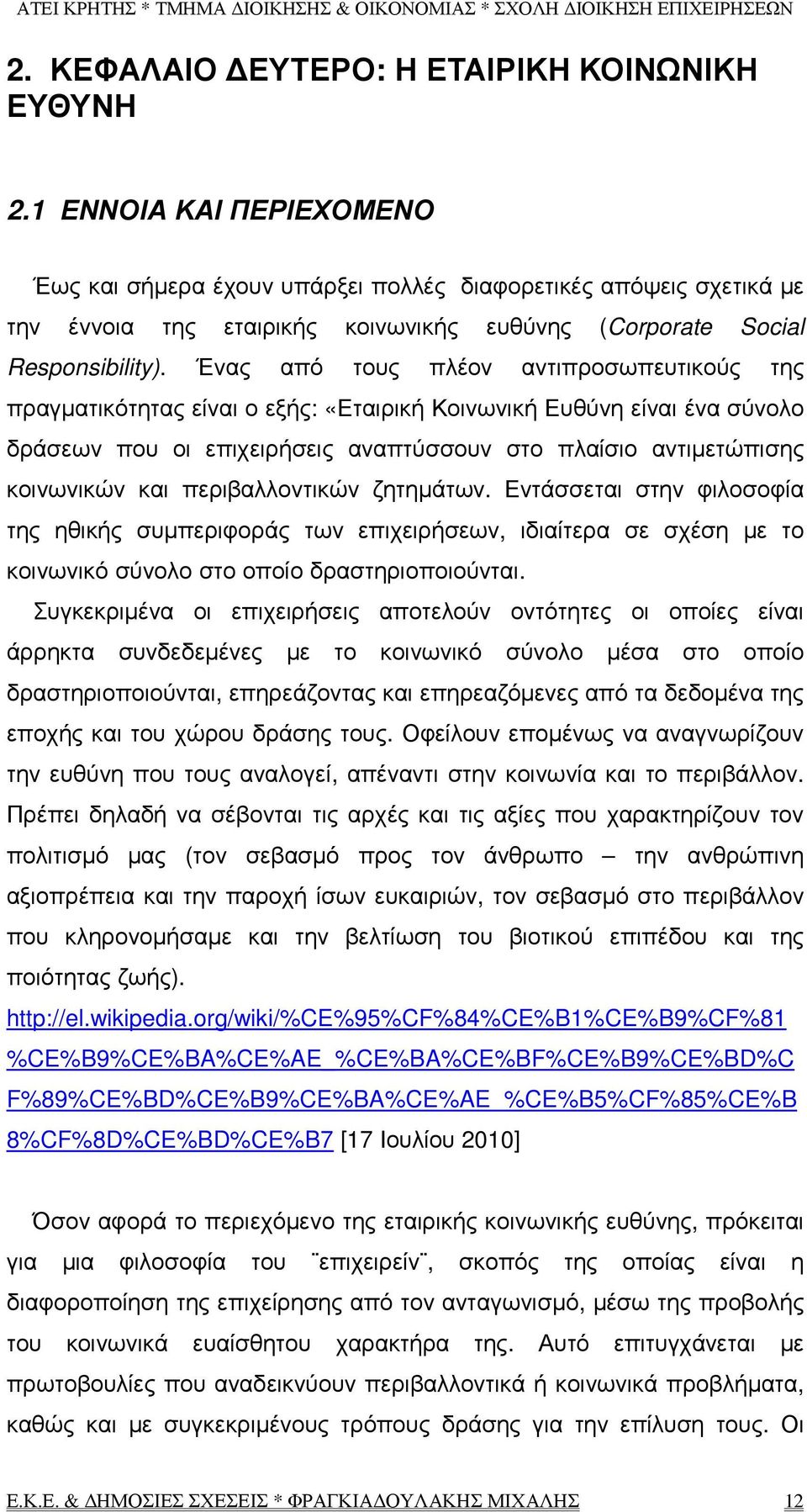 ΑΤΕΙ ΚΡΗΤΗΣ * ΤΜΗΜΑ ΔΙΟΙΚΗΣΗΣ & ΟΙΚΟΝΟΜΙΑΣ * ΣΧΟΛΗ ΔΙΟΙΚΗΣΗ ΕΠΙΧΕΙΡΗΣΕΩΝ

2. ΚΕΦΑΛΑΙΟ ΔΕΥΤΕΡΟ: Η ΕΤΑΙΡΙΚΗ ΚΟΙΝΩΝΙΚΗ ΕΥΘΥΝΗ

2.1 ΕΝΝΟΙΑ ΚΑΙ ΠΕΡΙΕΧΟΜΕΝΟ

Έως και σήμερα έχουν υπάρξει πολλές διαφορετικές απόψεις σχετικά με την έννοια της εταιρικής κοινωνικής ευθύνης (Corporate Social Responsibility). Ένας από τους πλέον αντιπροσωπευτικούς της πραγματικότητας είναι ο εξής: «Εταιρική Κοινωνική Ευθύνη είναι ένα σύνολο δράσεων που οι επιχειρήσεις αναπτύσσουν στο πλαίσιο αντιμετώπισης κοινωνικών και περιβαλλοντικών ζητημάτων. Εντάσσεται στην φιλοσοφία της ηθικής συμπεριφοράς των επιχειρήσεων, ιδιαίτερα σε σχέση με το κοινωνικό σύνολο στο οποίο δραστηριοποιούνται.

Συγκεκριμένα οι επιχειρήσεις αποτελούν οντότητες οι οποίες είναι άρρηκτα συνδεδεμένες με το κοινωνικό σύνολο μέσα στο οποίο δραστηριοποιούνται, επηρεάζοντας και επηρεαζόμενες από τα δεδομένα της εποχής και του χώρου δράσης τους. Οφείλουν επομένως να αναγνωρίζουν την ευθύνη που τους αναλογεί, απέναντι στην κοινωνία και το περιβάλλον. Πρέπει δηλαδή να σέβονται τις αρχές και τις αξίες που χαρακτηρίζουν τον πολιτισμό μας (τον σεβασμό προς τον άνθρωπο – την ανθρώπινη αξιοπρέπεια και την παροχή ίσων ευκαιριών, τον σεβασμό στο περιβάλλον που κληρονομήσαμε και την βελτίωση του βιοτικού επιπέδου και της ποιότητας ζωής).
http://el.wikipedia.org/wiki/%CE%95%CF%84%CE%B1%CE%B9%CF%81%CE%B9%CE%BA%CE%AE_%CE%BA%CE%BF%CE%B9%CE%BD%CF%89%CE%BD%CE%B9%CE%BA%CE%AE_%CE%B5%CF%85%CE%B8%CF%8D%CE%BD%CE%B7 [17 Ιουλίου 2010]

Όσον αφορά το περιεχόμενο της εταιρικής κοινωνικής ευθύνης, πρόκειται για μια φιλοσοφία του ¨επιχειρείν¨, σκοπός της οποίας είναι η διαφοροποίηση της επιχείρησης από τον ανταγωνισμό, μέσω της προβολής του κοινωνικά ευαίσθητου χαρακτήρα της. Αυτό επιτυγχάνεται με πρωτοβουλίες που αναδεικνύουν περιβαλλοντικά ή κοινωνικά προβλήματα, καθώς και με συγκεκριμένους τρόπους δράσης για την επίλυση τους. Οι

Ε.Κ.Ε. & ΔΗΜΟΣΙΕΣ ΣΧΕΣΕΙΣ * ΦΡΑΓΚΙΑΔΟΥΛΑΚΗΣ ΜΙΧΑΛΗΣ 12